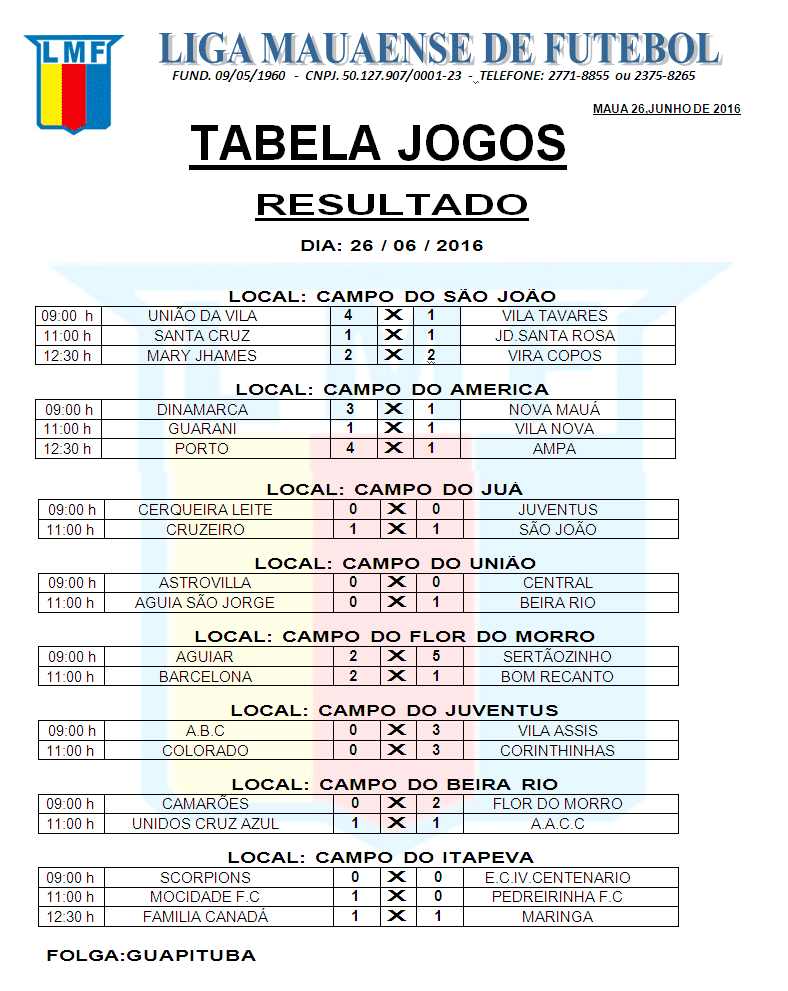 LMF

LIGA MAUAENSE DE FUTEBOL
FUND. 09/05/1960 - CNPJ. 50.127.907/0001-23 - TELEFONE: 2771-8855 ou 2375-8265

MAUA 26.JUNHO DE 2016

TABELA JOGOS

RESULTADO

DIA: 26 / 06 / 2016

LOCAL: CAMPO DO SÃO JOÃO

| 09:00 h | UNIÃO DA VILA | 4 | X | 1 | VILA TAVARES |
|---|---|---|---|---|---|
| 11:00 h | SANTA CRUZ | 1 | X | 1 | JD.SANTA ROSA |
| 12:30 h | MARY JHAMES | 2 | X | 2 | VIRA COPOS |

LOCAL: CAMPO DO AMERICA

| 09:00 h | DINAMARCA | 3 | X | 1 | NOVA MAUÁ |
|---|---|---|---|---|---|
| 11:00 h | GUARANI | 1 | X | 1 | VILA NOVA |
| 12:30 h | PORTO | 4 | X | 1 | AMPA |

LOCAL: CAMPO DO JUÁ

| 09:00 h | CERQUEIRA LEITE | 0 | X | 0 | JUVENTUS |
|---|---|---|---|---|---|
| 11:00 h | CRUZEIRO | 1 | X | 1 | SÃO JOÃO |

LOCAL: CAMPO DO UNIÃO

| 09:00 h | ASTROVILLA | 0 | X | 0 | CENTRAL |
|---|---|---|---|---|---|
| 11:00 h | AGUIA SÃO JORGE | 0 | X | 1 | BEIRA RIO |

LOCAL: CAMPO DO FLOR DO MORRO

| 09:00 h | AGUIAR | 2 | X | 5 | SERTÃOZINHO |
|---|---|---|---|---|---|
| 11:00 h | BARCELONA | 2 | X | 1 | BOM RECANTO |

LOCAL: CAMPO DO JUVENTUS

| 09:00 h | A.B.C | 0 | X | 3 | VILA ASSIS |
|---|---|---|---|---|---|
| 11:00 h | COLORADO | 0 | X | 3 | CORINTHINHAS |

LOCAL: CAMPO DO BEIRA RIO

| 09:00 h | CAMARÕES | 0 | X | 2 | FLOR DO MORRO |
|---|---|---|---|---|---|
| 11:00 h | UNIDOS CRUZ AZUL | 1 | X | 1 | A.A.C.C |

LOCAL: CAMPO DO ITAPEVA

| 09:00 h | SCORPIONS | 0 | X | 0 | E.C.IV.CENTENARIO |
|---|---|---|---|---|---|
| 11:00 h | MOCIDADE F.C | 1 | X | 0 | PEDREIRINHA F.C |
| 12:30 h | FAMILIA CANADÁ | 1 | X | 1 | MARINGA |

FOLGA:GUAPITUBA